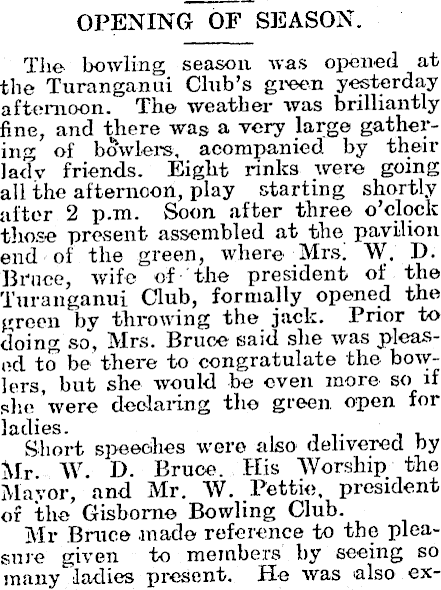 OPENING OF SEASON.

The bowling season was opened at the Turanganui Club's green yesterday afternoon. The weather was brilliantly fine, and there was a very large gathering of bowlers, acompanied by their lady friends. Eight rinks were going all the afternoon, play starting shortly after 2 p.m. Soon after three o'clock those present assembled at the pavilion end of the green, where Mrs. W. D. Bruce, wife of the president of the Turanganui Club, formally opened the green by throwing the jack. Prior to doing so, Mrs. Bruce said she was pleased to be there to congratulate the bowlers, but she would be even more so if she were declaring the green open for ladies.

Short speeches were also delivered by Mr. W. D. Bruce. His Worship the Mayor, and Mr. W. Pettie, president of the Gisborne Bowling Club.

Mr Bruce made reference to the pleasure given to members by seeing so many ladies present. He was also ex-